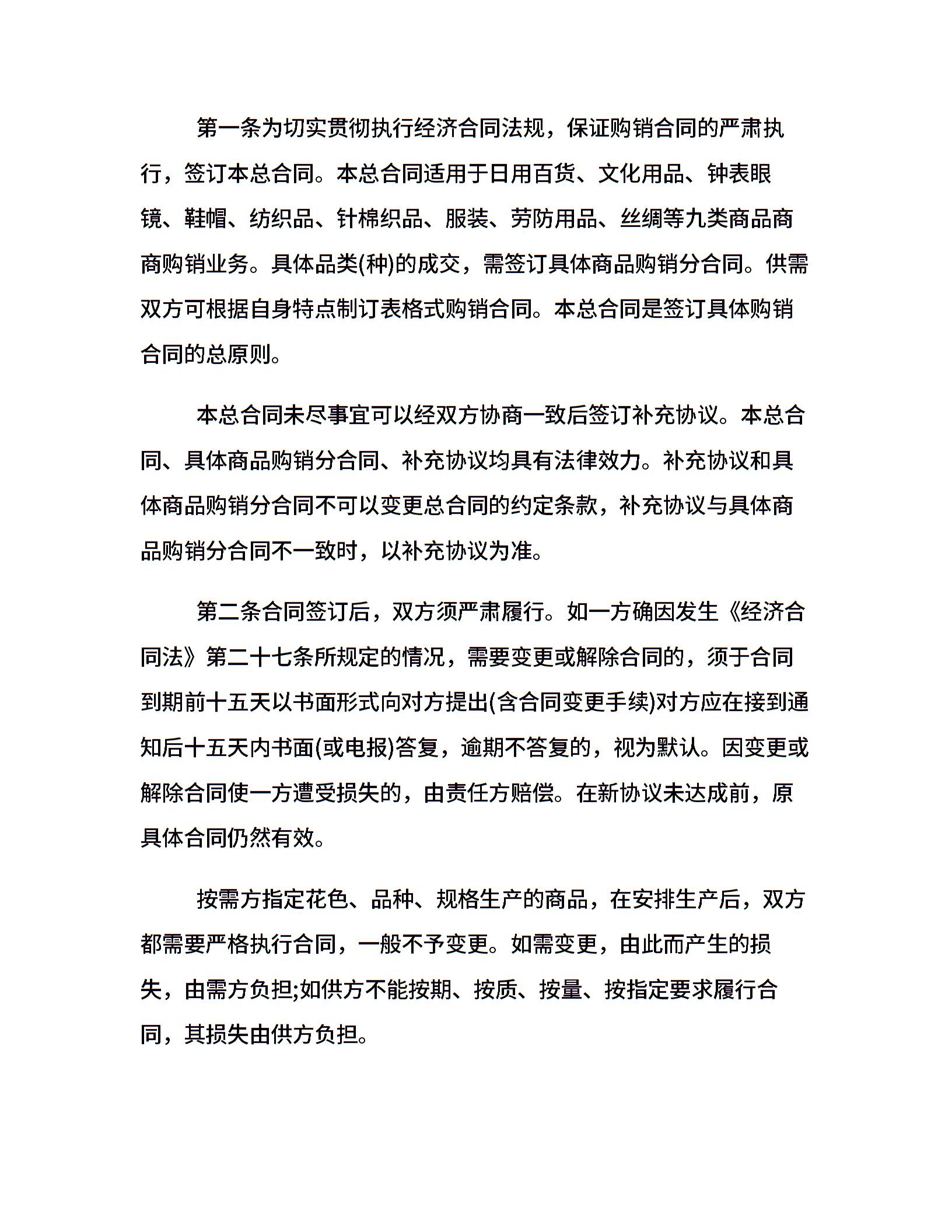 第一条为切实贯彻执行经济合同法规，保证购销合同的严肃执行，签订本总合同。本总合同适用于日用百货、文化用品、钟表眼镜、鞋帽、纺织品、针棉织品、服装、劳防用品、丝绸等九类商品商商购销业务。具体品类(种)的成交，需签订具体商品购销分合同。供需双方可根据自身特点制订表格式购销合同。本总合同是签订具体购销合同的总原则。

本总合同未尽事宜可以经双方协商一致后签订补充协议。本总合同、具体商品购销分合同、补充协议均具有法律效力。补充协议和具体商品购销分合同不可以变更总合同的约定条款，补充协议与具体商品购销分合同不一致时，以补充协议为准。

第二条合同签订后，双方须严肃履行。如一方确因发生《经济合同法》第二十七条所规定的情况，需要变更或解除合同的，须于合同到期前十五天以书面形式向对方提出(含合同变更手续)对方应在接到通知后十五天内书面(或电报)答复，逾期不答复的，视为默认。因变更或解除合同使一方遭受损失的，由责任方赔偿。在新协议未达成前，原具体合同仍然有效。

按需方指定花色、品种、规格生产的商品，在安排生产后，双方都需要严格执行合同，一般不予变更。如需变更，由此而产生的损失，由需方负担;如供方不能按期、按质、按量、按指定要求履行合同，其损失由供方负担。